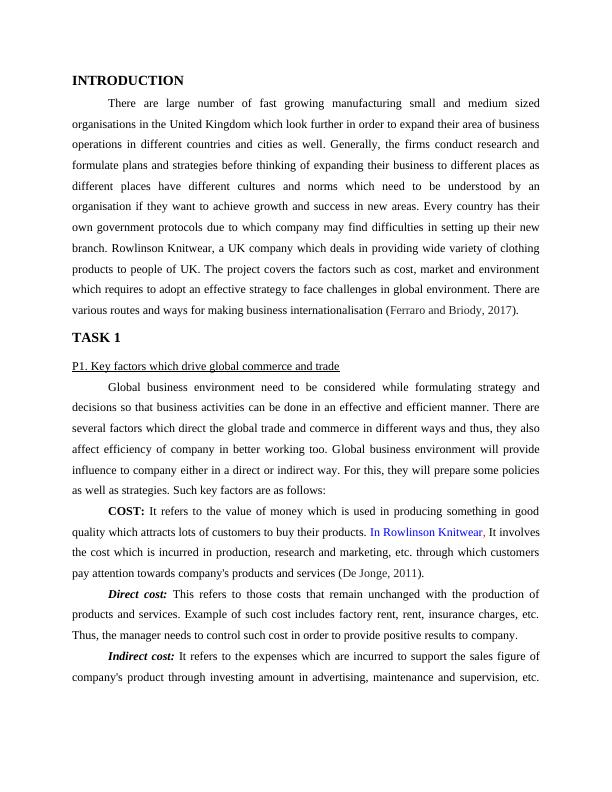 INTRODUCTION

There are large number of fast growing manufacturing small and medium sized organisations in the United Kingdom which look further in order to expand their area of business operations in different countries and cities as well. Generally, the firms conduct research and formulate plans and strategies before thinking of expanding their business to different places as different places have different cultures and norms which need to be understood by an organisation if they want to achieve growth and success in new areas. Every country has their own government protocols due to which company may find difficulties in setting up their new branch. Rowlinson Knitwear, a UK company which deals in providing wide variety of clothing products to people of UK. The project covers the factors such as cost, market and environment which requires to adopt an effective strategy to face challenges in global environment. There are various routes and ways for making business internationalisation (Ferraro and Briody, 2017).

TASK 1

P1. Key factors which drive global commerce and trade

Global business environment need to be considered while formulating strategy and decisions so that business activities can be done in an effective and efficient manner. There are several factors which direct the global trade and commerce in different ways and thus, they also affect efficiency of company in better working too. Global business environment will provide influence to company either in a direct or indirect way. For this, they will prepare some policies as well as strategies. Such key factors are as follows:

COST: It refers to the value of money which is used in producing something in good quality which attracts lots of customers to buy their products. In Rowlinson Knitwear, It involves the cost which is incurred in production, research and marketing, etc. through which customers pay attention towards company's products and services (De Jonge, 2011).

Direct cost: This refers to those costs that remain unchanged with the production of products and services. Example of such cost includes factory rent, rent, insurance charges, etc. Thus, the manager needs to control such cost in order to provide positive results to company.

Indirect cost: It refers to the expenses which are incurred to support the sales figure of company's product through investing amount in advertising, maintenance and supervision, etc.